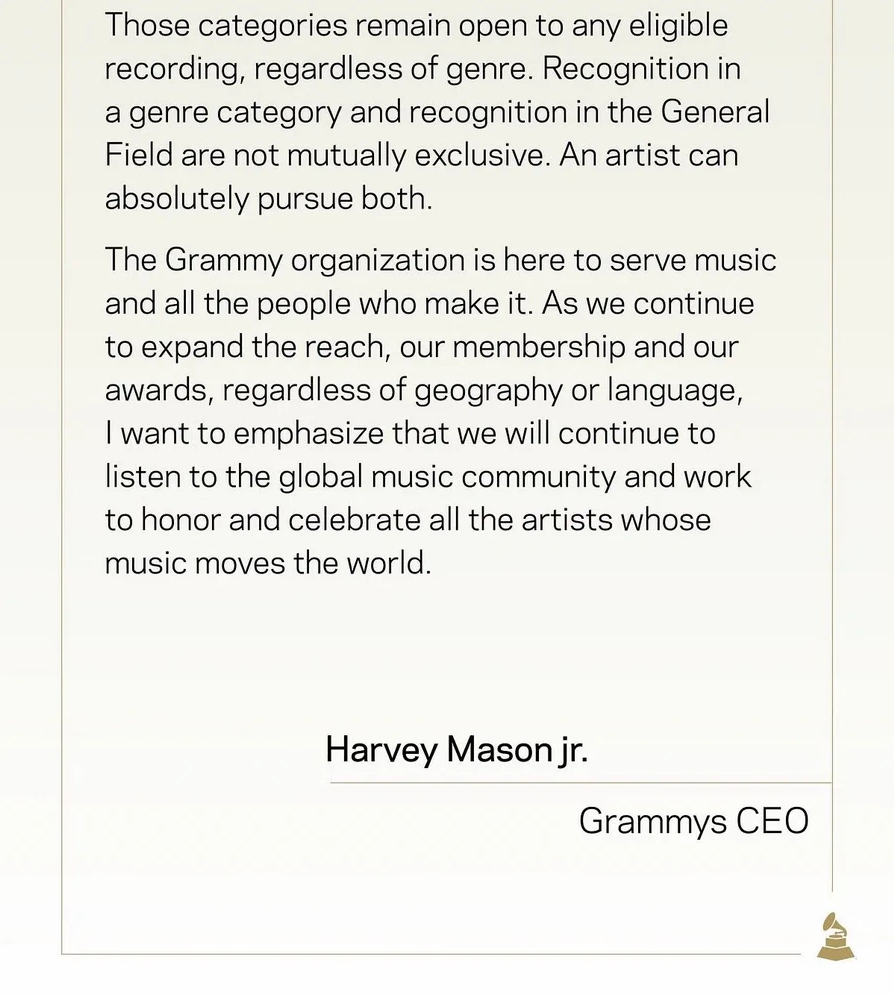 Those categories remain open to any eligible recording, regardless of genre. Recognition in a genre category and recognition in the General Field are not mutually exclusive. An artist can absolutely pursue both.

The Grammy organization is here to serve music and all the people who make it. As we continue to expand the reach, our membership and our awards, regardless of geography or language, I want to emphasize that we will continue to listen to the global music community and work to honor and celebrate all the artists whose music moves the world.

Harvey Mason jr.

Grammys CEO